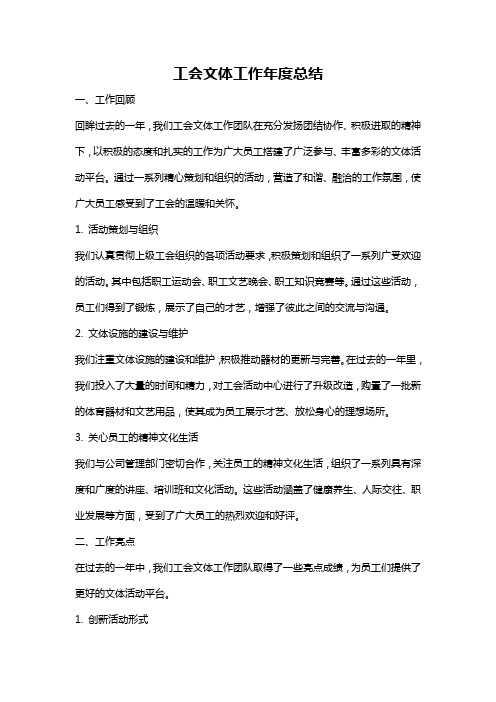 工会文体工作年度总结

一、工作回顾

回眸过去的一年，我们工会文体工作团队在充分发扬团结协作、积极进取的精神下，以积极的态度和扎实的工作为广大员工搭建了广泛参与、丰富多彩的文体活动平台。通过一系列精心策划和组织的活动，营造了和谐、融洽的工作氛围，使广大员工感受到了工会的温暖和关怀。

1. 活动策划与组织

我们认真贯彻上级工会组织的各项活动要求，积极策划和组织了一系列广受欢迎的活动。其中包括职工运动会、职工文艺晚会、职工知识竞赛等。通过这些活动，员工们得到了锻炼，展示了自己的才艺，增强了彼此之间的交流与沟通。

2. 文体设施的建设与维护

我们注重文体设施的建设和维护，积极推动器材的更新与完善。在过去的一年里，我们投入了大量的时间和精力，对工会活动中心进行了升级改造，购置了一批新的体育器材和文艺用品，使其成为员工展示才艺、放松身心的理想场所。

3. 关心员工的精神文化生活

我们与公司管理部门密切合作，关注员工的精神文化生活，组织了一系列具有深度和广度的讲座、培训班和文化活动。这些活动涵盖了健康养生、人际交往、职业发展等方面，受到了广大员工的热烈欢迎和好评。

二、工作亮点

在过去的一年中，我们工会文体工作团队取得了一些亮点成绩，为员工们提供了更好的文体活动平台。

1. 创新活动形式